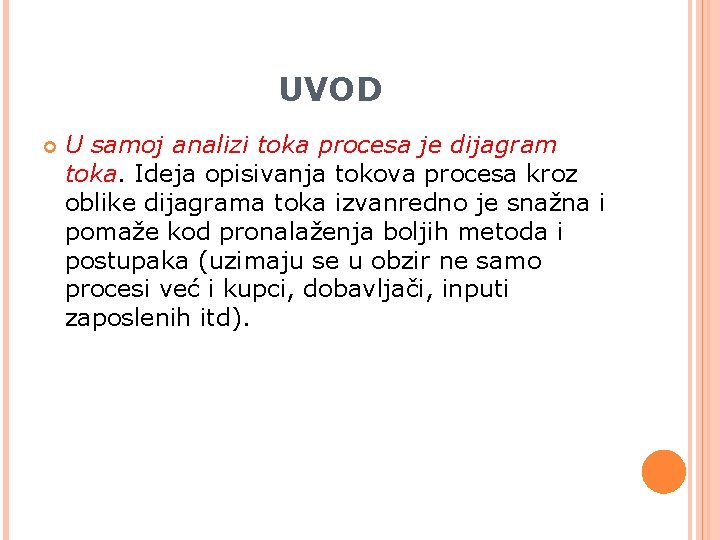 UVOD

• U samoj analizi toka procesa je dijagram toka. Ideja opisivanja tokova procesa kroz oblike dijagrama toka izvanredno je snažna i pomaže kod pronalaženja boljih metoda i postupaka (uzimaju se u obzir ne samo procesi već i kupci, dobavljači, inputi zaposlenih itd).